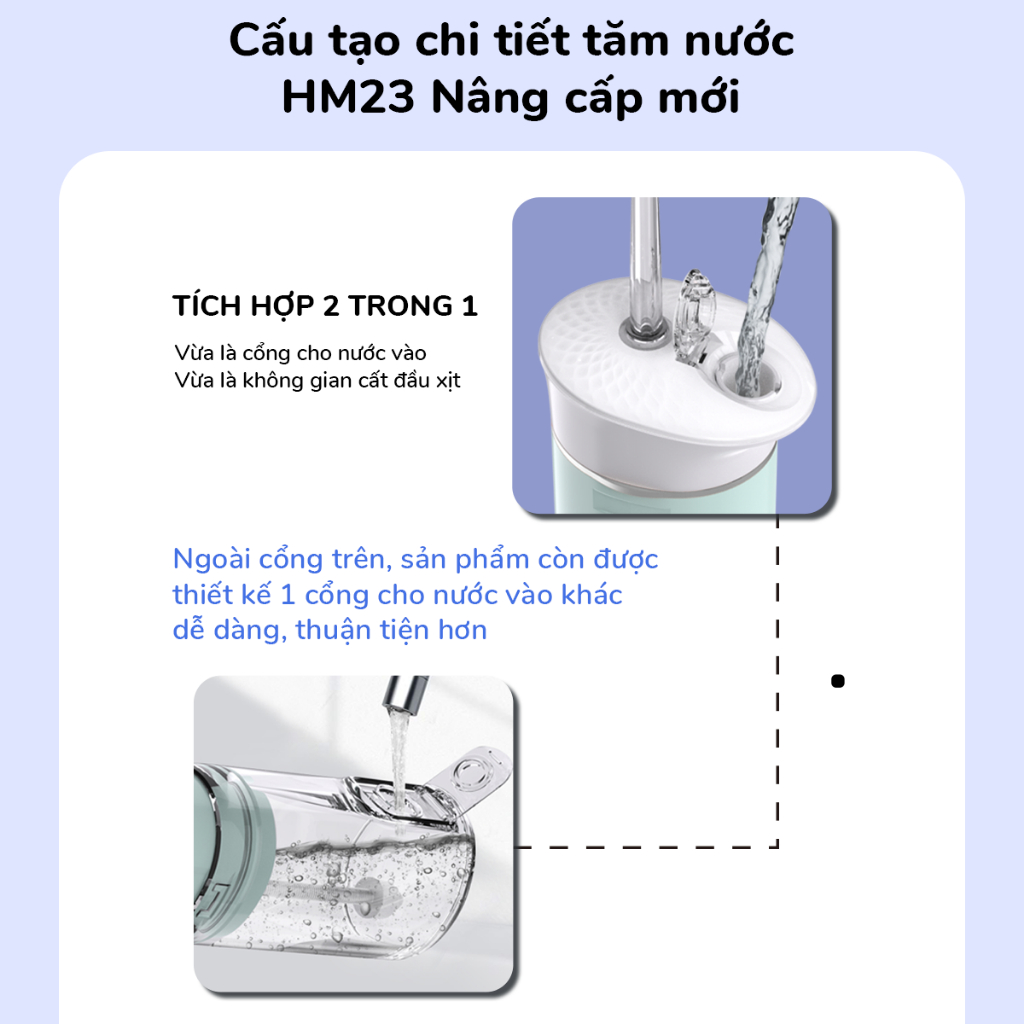 Cấu tạo chi tiết tăm nước HM23 Nâng cấp mới

TÍCH HỢP 2 TRONG 1

Vừa là cổng cho nước vào
Vừa là không gian cất đầu xịt

Ngoài cổng trên, sản phẩm còn được thiết kế 1 cổng cho nước vào khác dễ dàng, thuận tiện hơn